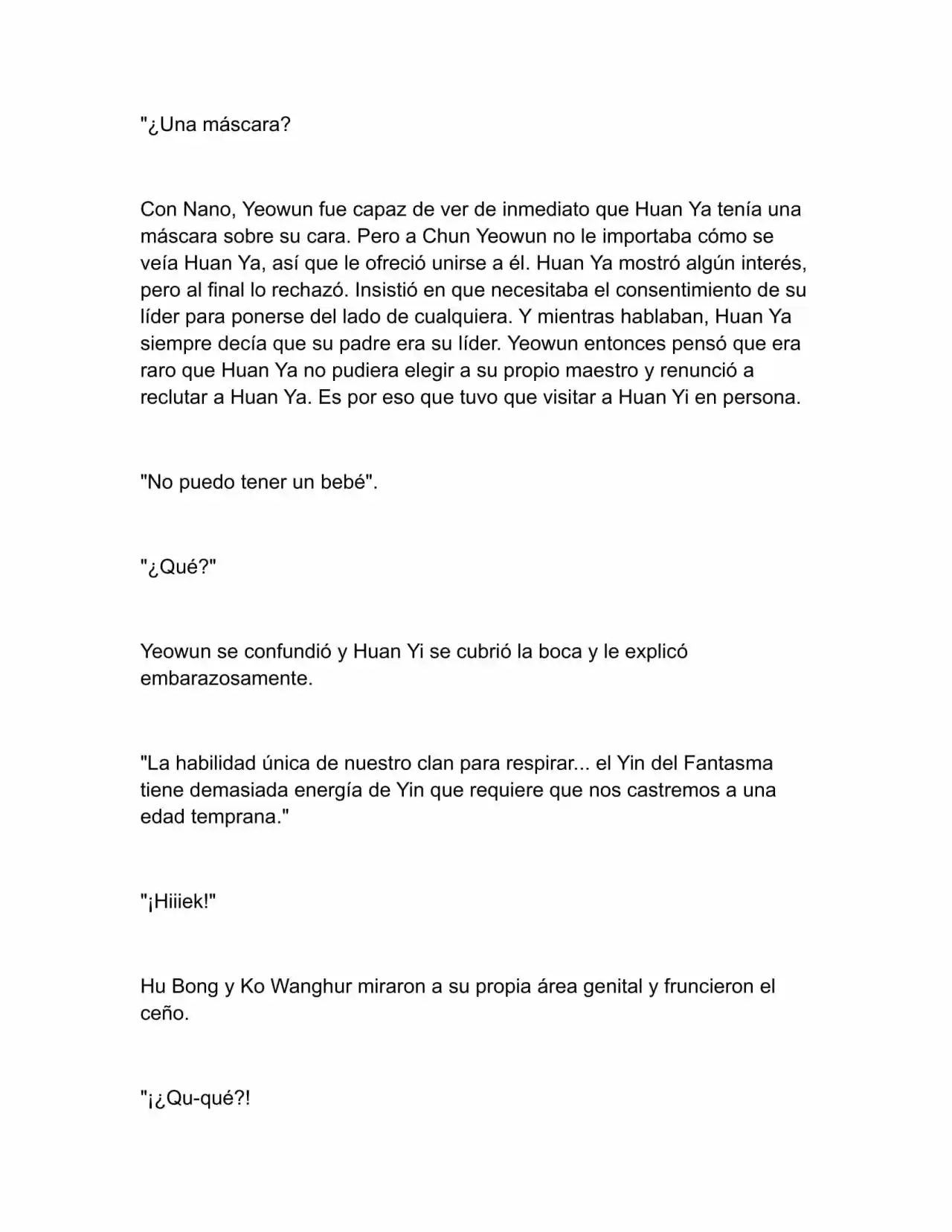 "¿Una máscara?

Con Nano, Yeowun fue capaz de ver de inmediato que Huan Ya tenía una máscara sobre su cara. Pero a Chun Yeowun no le importaba cómo se veía Huan Ya, así que le ofreció unirse a él. Huan Ya mostró algún interés, pero al final lo rechazó. Insistió en que necesitaba el consentimiento de su líder para ponerse del lado de cualquiera. Y mientras hablaban, Huan Ya siempre decía que su padre era su líder. Yeowun entonces pensó que era raro que Huan Ya no pudiera elegir a su propio maestro y renunció a reclutar a Huan Ya. Es por eso que tuvo que visitar a Huan Yi en persona.

"No puedo tener un bebé".

"¿Qué?"

Yeowun se confundió y Huan Yi se cubrió la boca y le explicó embarazosamente.

"La habilidad única de nuestro clan para respirar... el Yin del Fantasma tiene demasiada energía de Yin que requiere que nos castremos a una edad temprana."

"¡Hiiiek!"

Hu Bong y Ko Wanghur miraron a su propia área genital y fruncieron el ceño.

"¡¿Qu-qué?!